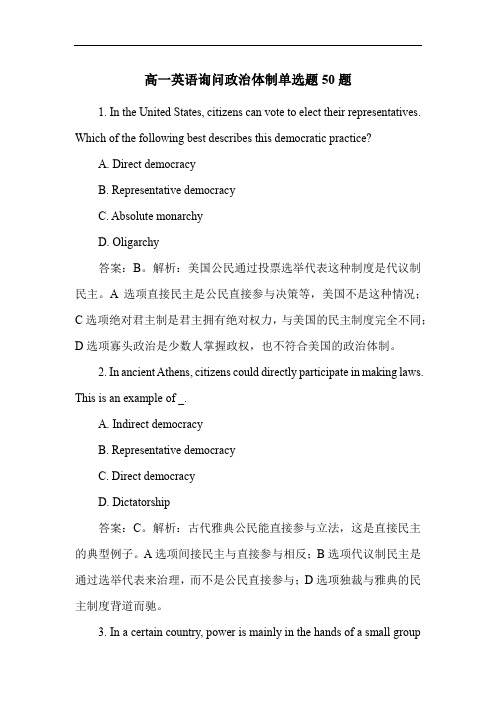 高一英语询问政治体制单选题 50 题

1. In the United States, citizens can vote to elect their representatives. Which of the following best describes this democratic practice?

A. Direct democracy

B. Representative democracy

C. Absolute monarchy

D. Oligarchy

答案：B。解析：美国公民通过投票选举代表这种制度是代议制民主。A 选项直接民主是公民直接参与决策等，美国不是这种情况；C 选项绝对君主制是君主拥有绝对权力，与美国的民主制度完全不同；D 选项寡头政治是少数人掌握政权，也不符合美国的政治体制。

2. In ancient Athens, citizens could directly participate in making laws. This is an example of _.

A. Indirect democracy

B. Representative democracy

C. Direct democracy

D. Dictatorship

答案：C。解析：古代雅典公民能直接参与立法，这是直接民主的典型例子。A 选项间接民主与直接参与相反；B 选项代议制民主是通过选举代表来治理，而不是公民直接参与；D 选项独裁与雅典的民主制度背道而驰。

3. In a certain country, power is mainly in the hands of a small group